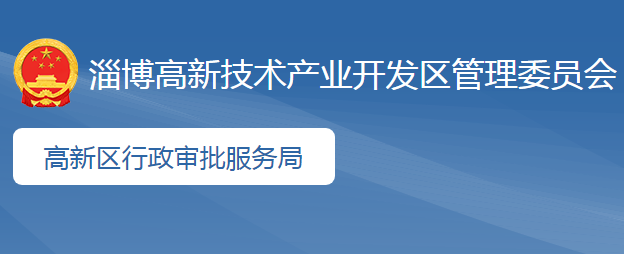 淄博高新技术产业开发区管理委员会

高新区行政审批服务局